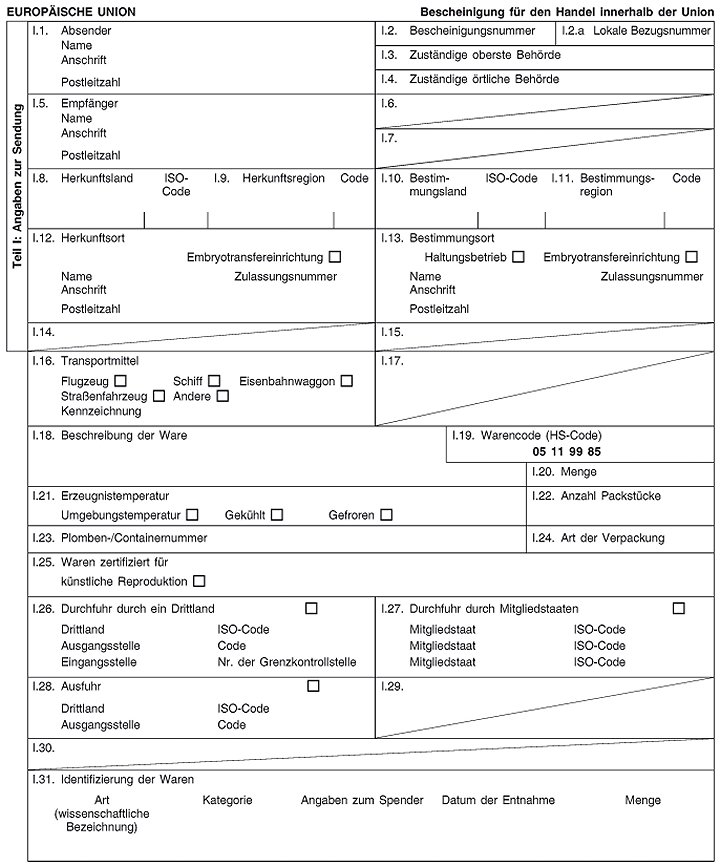 EUROPÄISCHE UNION

Bescheinigung für den Handel innerhalb der Union

Teil I: Angaben zur Sendung

I.1. Absender
Name
Anschrift
Postleitzahl

I.2. Bescheinigungsnummer

I.2.a Lokale Bezugsnummer

I.3. Zuständige oberste Behörde

I.4. Zuständige örtliche Behörde

I.5. Empfänger
Name
Anschrift
Postleitzahl

I.6.

I.7.

I.8. Herkunftsland ISO-Code

I.9. Herkunftsregion Code

I.10. Bestimmungsland ISO-Code

I.11. Bestimmungsregion Code

I.12. Herkunftsort
Embryotransfereinrichtung ☐
Name Zulassungsnummer
Anschrift
Postleitzahl

I.13. Bestimmungsort
Haltungsbetrieb ☐ Embryotransfereinrichtung ☐
Name Zulassungsnummer
Anschrift
Postleitzahl

I.14.

I.15.

I.16. Transportmittel
Flugzeug ☐ Schiff ☐ Eisenbahnwaggon ☐
Straßenfahrzeug ☐ Andere ☐
Kennzeichnung

I.17.

I.18. Beschreibung der Ware

I.19. Warencode (HS-Code)
05 11 99 85

I.20. Menge

I.21. Erzeugnistemperatur
Umgebungstemperatur ☐ Gekühlt ☐ Gefroren ☐

I.22. Anzahl Packstücke

I.23. Plomben-/Containernummer

I.24. Art der Verpackung

I.25. Waren zertifiziert für
künstliche Reproduktion ☐

I.26. Durchfuhr durch ein Drittland ☐
Drittland ISO-Code
Ausgangsstelle Code
Eingangsstelle Nr. der Grenzkontrollstelle

I.27. Durchfuhr durch Mitgliedstaaten ☐
Mitgliedstaat ISO-Code
Mitgliedstaat ISO-Code
Mitgliedstaat ISO-Code

I.28. Ausfuhr ☐
Drittland ISO-Code
Ausgangsstelle Code

I.29.

I.30.

I.31. Identifizierung der Waren

| Art (wissenschaftliche Bezeichnung) | Kategorie | Angaben zum Spender | Datum der Entnahme | Menge |
|---|---|---|---|---|